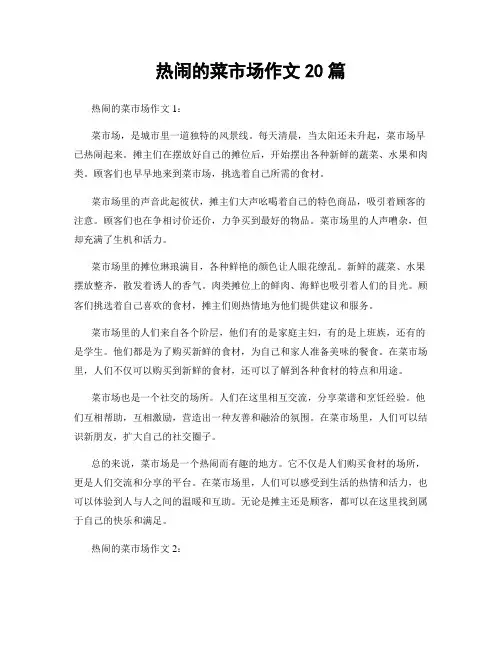 热闹的菜市场作文 20 篇

热闹的菜市场作文 1：

菜市场，是城市里一道独特的风景线。每天清晨，当太阳还未升起，菜市场早已热闹起来。摊主们在摆放好自己的摊位后，开始摆出各种新鲜的蔬菜、水果和肉类。顾客们也早早地来到菜市场，挑选着自己所需的食材。

菜市场里的声音此起彼伏，摊主们大声吆喝着自己的特色商品，吸引着顾客的注意。顾客们也在争相讨价还价，力争买到最好的物品。菜市场里的人声嘈杂，但却充满了生机和活力。

菜市场里的摊位琳琅满目，各种鲜艳的颜色让人眼花缭乱。新鲜的蔬菜、水果摆放整齐，散发着诱人的香气。肉类摊位上的鲜肉、海鲜也吸引着人们的目光。顾客们挑选着自己喜欢的食材，摊主们则热情地为他们提供建议和服务。

菜市场里的人们来自各个阶层，他们有的是家庭主妇，有的是上班族，还有的是学生。他们都是为了购买新鲜的食材，为自己和家人准备美味的餐食。在菜市场里，人们不仅可以购买到新鲜的食材，还可以了解到各种食材的特点和用途。

菜市场也是一个社交的场所。人们在这里相互交流，分享菜谱和烹饪经验。他们互相帮助，互相激励，营造出一种友善和融洽的氛围。在菜市场里，人们可以结识新朋友，扩大自己的社交圈子。

总的来说，菜市场是一个热闹而有趣的地方。它不仅是人们购买食材的场所，更是人们交流和分享的平台。在菜市场里，人们可以感受到生活的热情和活力，也可以体验到人与人之间的温暖和互助。无论是摊主还是顾客，都可以在这里找到属于自己的快乐和满足。

热闹的菜市场作文 2：